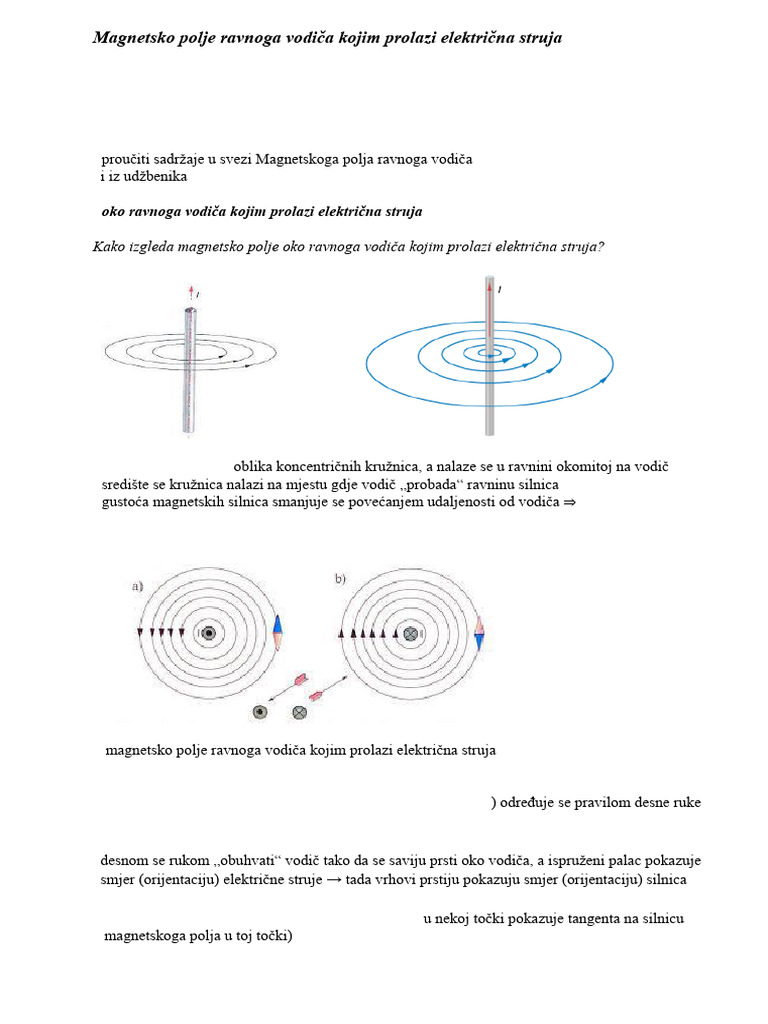 Magnetsko polje ravnoga vodiča kojim prolazi električna struja

proučiti sadržaje u svezi Magnetskoga polja ravnoga vodiča
i iz udžbenika

oko ravnoga vodiča kojim prolazi električna struja

Kako izgleda magnetsko polje oko ravnoga vodiča kojim prolazi električna struja?

I

I

oblika koncentričnih kružnica, a nalaze se u ravnini okomitoj na vodič
središte se kružnica nalazi na mjestu gdje vodič „probada“ ravninu silnica
gustoća magnetskih silnica smanjuje se povećanjem udaljenosti od vodiča ⇒

a)

b)

magnetsko polje ravnoga vodiča kojim prolazi električna struja

) određuje se pravilom desne ruke

desnom se rukom „obuhvati“ vodič tako da se saviju prsti oko vodiča, a ispruženi palac pokazuje smjer (orijentaciju) električne struje → tada vrhovi prstiju pokazuju smjer (orijentaciju) silnica

u nekoj točki pokazuje tangenta na silnicu
magnetskoga polja u toj točki)